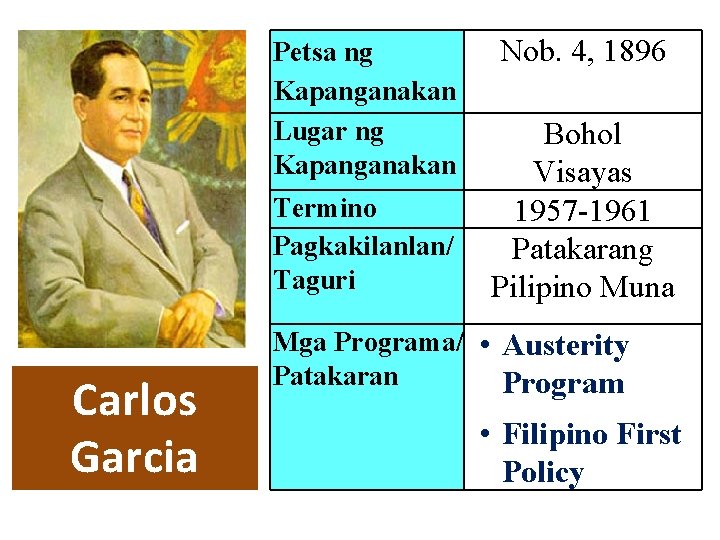 Carlos Garcia

| Petsa ng Kapanganakan | Nob. 4, 1896 |
|---|---|
| Lugar ng Kapanganakan | Bohol Visayas |
| Termino | 1957-1961 |
| Pagkakilanlan/ Taguri | Patakarang Pilipino Muna |
| Mga Programa/ Patakaran | • Austerity Program • Filipino First Policy |